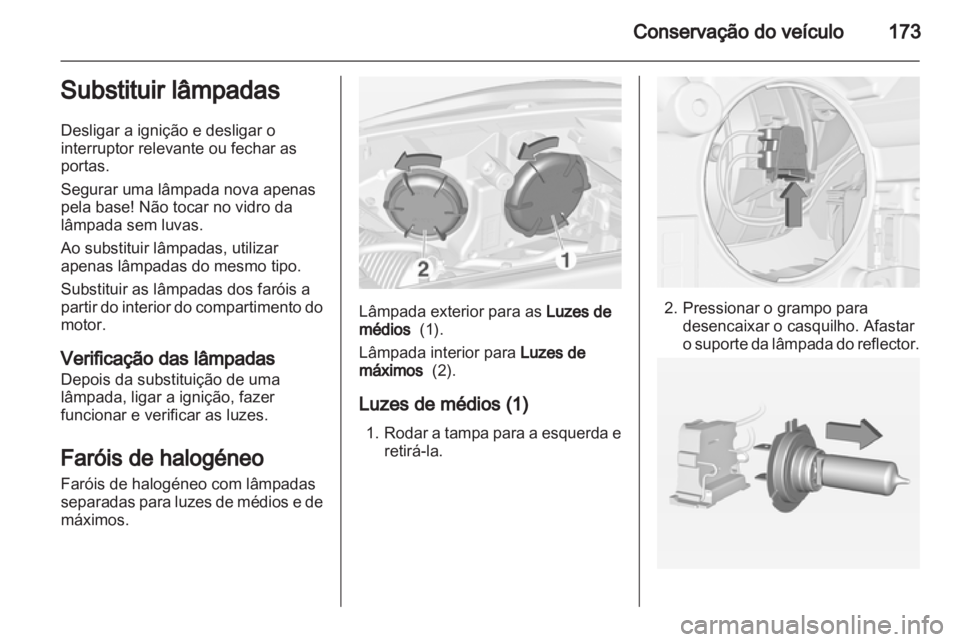 Conservação do veículo 173

Substituir lâmpadas

Desligar a ignição e desligar o interruptor relevante ou fechar as portas.

Segurar uma lâmpada nova apenas pela base! Não tocar no vidro da lâmpada sem luvas.

Ao substituir lâmpadas, utilizar apenas lâmpadas do mesmo tipo.

Substituir as lâmpadas dos faróis a partir do interior do compartimento do motor.

Verificação das lâmpadas
Depois da substituição de uma lâmpada, ligar a ignição, fazer funcionar e verificar as luzes.

Faróis de halogéneo
Faróis de halogéneo com lâmpadas separadas para luzes de médios e de máximos.

2
1

Lâmpada exterior para as Luzes de médios (1).

Lâmpada interior para Luzes de máximos (2).

Luzes de médios (1)

1. Rodar a tampa para a esquerda e retirá-la.

2. Pressionar o grampo para desencaixar o casquilho. Afastar o suporte da lâmpada do reflector.

carmanualsonline.info